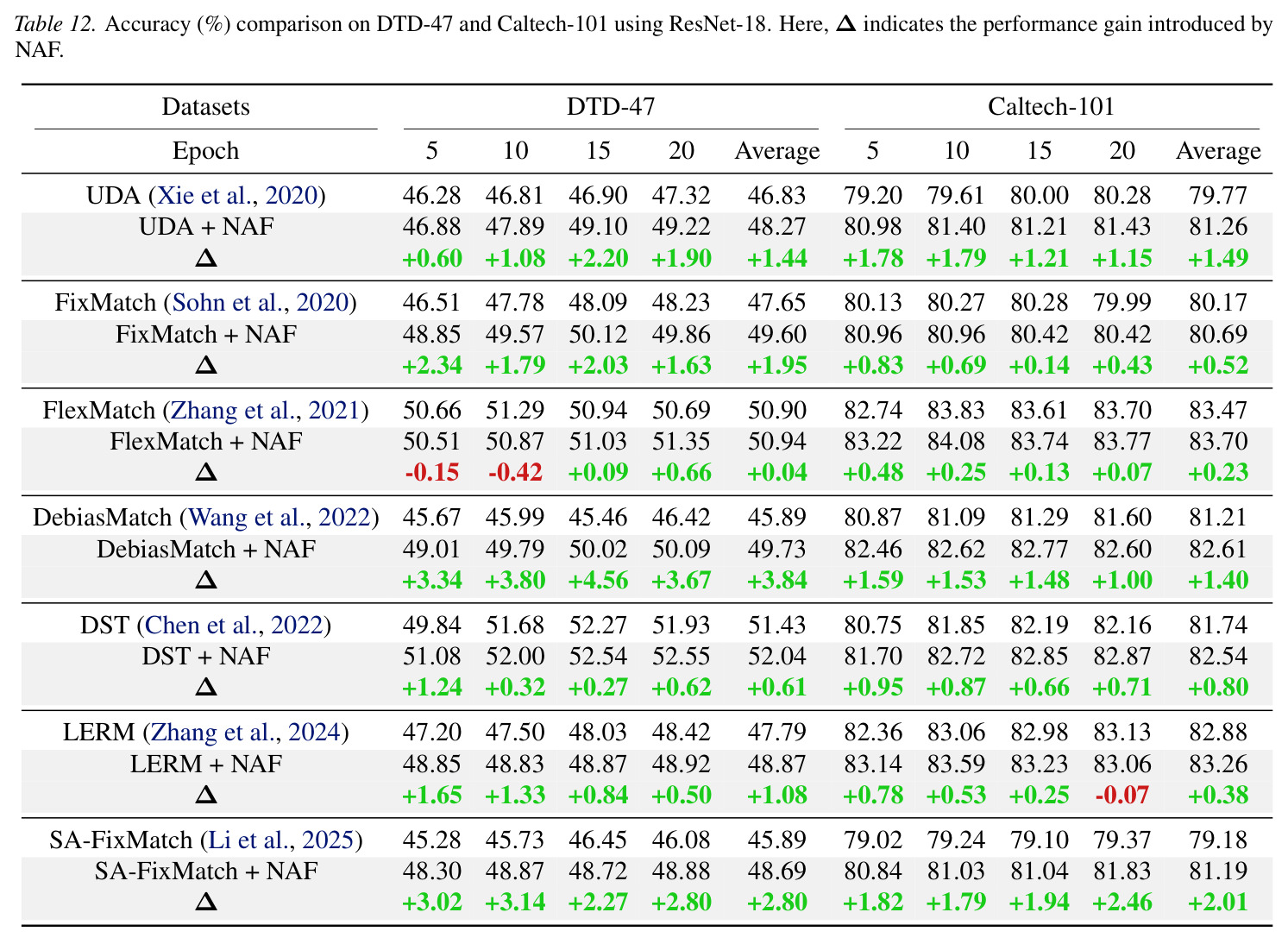 Table 12. Accuracy (%) comparison on DTD-47 and Caltech-101 using ResNet-18. Here, $\Delta$ indicates the performance gain introduced by NAF.

| Datasets | DTD-47 | | | | | Caltech-101 | | | | |
|---|---|---|---|---|---|---|---|---|---|---|
| Epoch | 5 | 10 | 15 | 20 | Average | 5 | 10 | 15 | 20 | Average |
| UDA (Xie et al., 2020) | 46.28 | 46.81 | 46.90 | 47.32 | 46.83 | 79.20 | 79.61 | 80.00 | 80.28 | 79.77 |
| UDA + NAF | 46.88 | 47.89 | 49.10 | 49.22 | 48.27 | 80.98 | 81.40 | 81.21 | 81.43 | 81.26 |
| $\Delta$ | +0.60 | +1.08 | +2.20 | +1.90 | +1.44 | +1.78 | +1.79 | +1.21 | +1.15 | +1.49 |
| FixMatch (Sohn et al., 2020) | 46.51 | 47.78 | 48.09 | 48.23 | 47.65 | 80.13 | 80.27 | 80.28 | 79.99 | 80.17 |
| FixMatch + NAF | 48.85 | 49.57 | 50.12 | 49.86 | 49.60 | 80.96 | 80.96 | 80.42 | 80.42 | 80.69 |
| $\Delta$ | +2.34 | +1.79 | +2.03 | +1.63 | +1.95 | +0.83 | +0.69 | +0.14 | +0.43 | +0.52 |
| FlexMatch (Zhang et al., 2021) | 50.66 | 51.29 | 50.94 | 50.69 | 50.90 | 82.74 | 83.83 | 83.61 | 83.70 | 83.47 |
| FlexMatch + NAF | 50.51 | 50.87 | 51.03 | 51.35 | 50.94 | 83.22 | 84.08 | 83.74 | 83.77 | 83.70 |
| $\Delta$ | -0.15 | -0.42 | +0.09 | +0.66 | +0.04 | +0.48 | +0.25 | +0.13 | +0.07 | +0.23 |
| DebiasMatch (Wang et al., 2022) | 45.67 | 45.99 | 45.46 | 46.42 | 45.89 | 80.87 | 81.09 | 81.29 | 81.60 | 81.21 |
| DebiasMatch + NAF | 49.01 | 49.79 | 50.02 | 50.09 | 49.73 | 82.46 | 82.62 | 82.77 | 82.60 | 82.61 |
| $\Delta$ | +3.34 | +3.80 | +4.56 | +3.67 | +3.84 | +1.59 | +1.53 | +1.48 | +1.00 | +1.40 |
| DST (Chen et al., 2022) | 49.84 | 51.68 | 52.27 | 51.93 | 51.43 | 80.75 | 81.85 | 82.19 | 82.16 | 81.74 |
| DST + NAF | 51.08 | 52.00 | 52.54 | 52.55 | 52.04 | 81.70 | 82.72 | 82.85 | 82.87 | 82.54 |
| $\Delta$ | +1.24 | +0.32 | +0.27 | +0.62 | +0.61 | +0.95 | +0.87 | +0.66 | +0.71 | +0.80 |
| LERM (Zhang et al., 2024) | 47.20 | 47.50 | 48.03 | 48.42 | 47.79 | 82.36 | 83.06 | 82.98 | 83.13 | 82.88 |
| LERM + NAF | 48.85 | 48.83 | 48.87 | 48.92 | 48.87 | 83.14 | 83.59 | 83.23 | 83.06 | 83.26 |
| $\Delta$ | +1.65 | +1.33 | +0.84 | +0.50 | +1.08 | +0.78 | +0.53 | +0.25 | -0.07 | +0.38 |
| SA-FixMatch (Li et al., 2025) | 45.28 | 45.73 | 46.45 | 46.08 | 45.89 | 79.02 | 79.24 | 79.10 | 79.37 | 79.18 |
| SA-FixMatch + NAF | 48.30 | 48.87 | 48.72 | 48.88 | 48.69 | 80.84 | 81.03 | 81.04 | 81.83 | 81.19 |
| $\Delta$ | +3.02 | +3.14 | +2.27 | +2.80 | +2.80 | +1.82 | +1.79 | +1.94 | +2.46 | +2.01 |